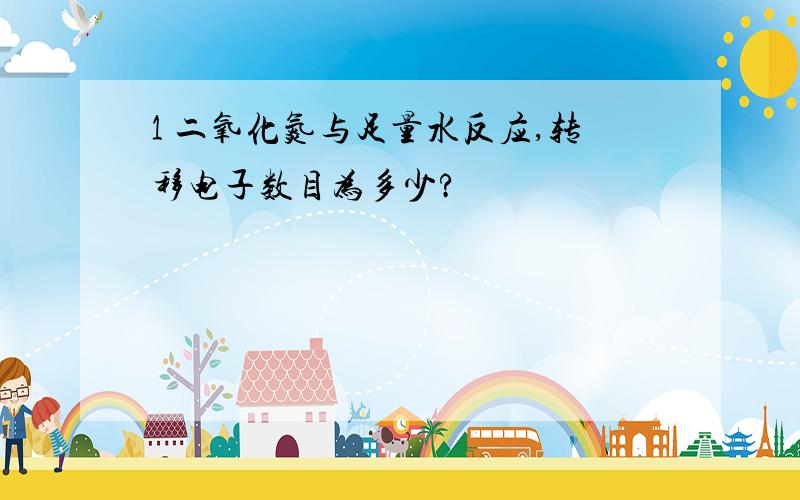 1 二氧化氮与足量水反应,转移电子数目为多少?